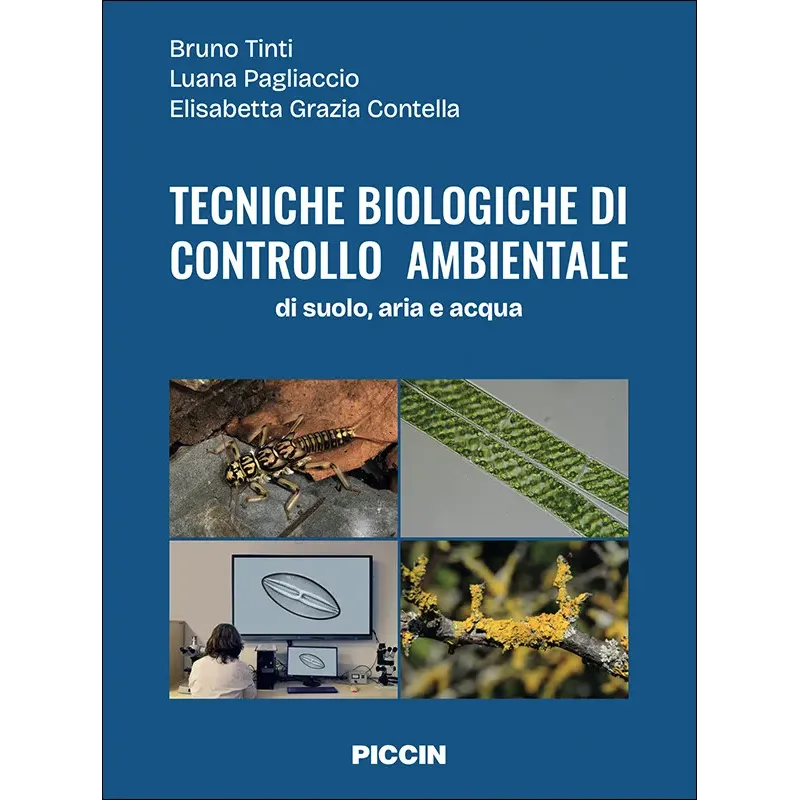 Bruno Tinti
Luana Pagliaccio
Elisabetta Grazia Contella

TECNICHE BIOLOGICHE DI CONTROLLO AMBIENTALE
di suolo, aria e acqua

PICCIN